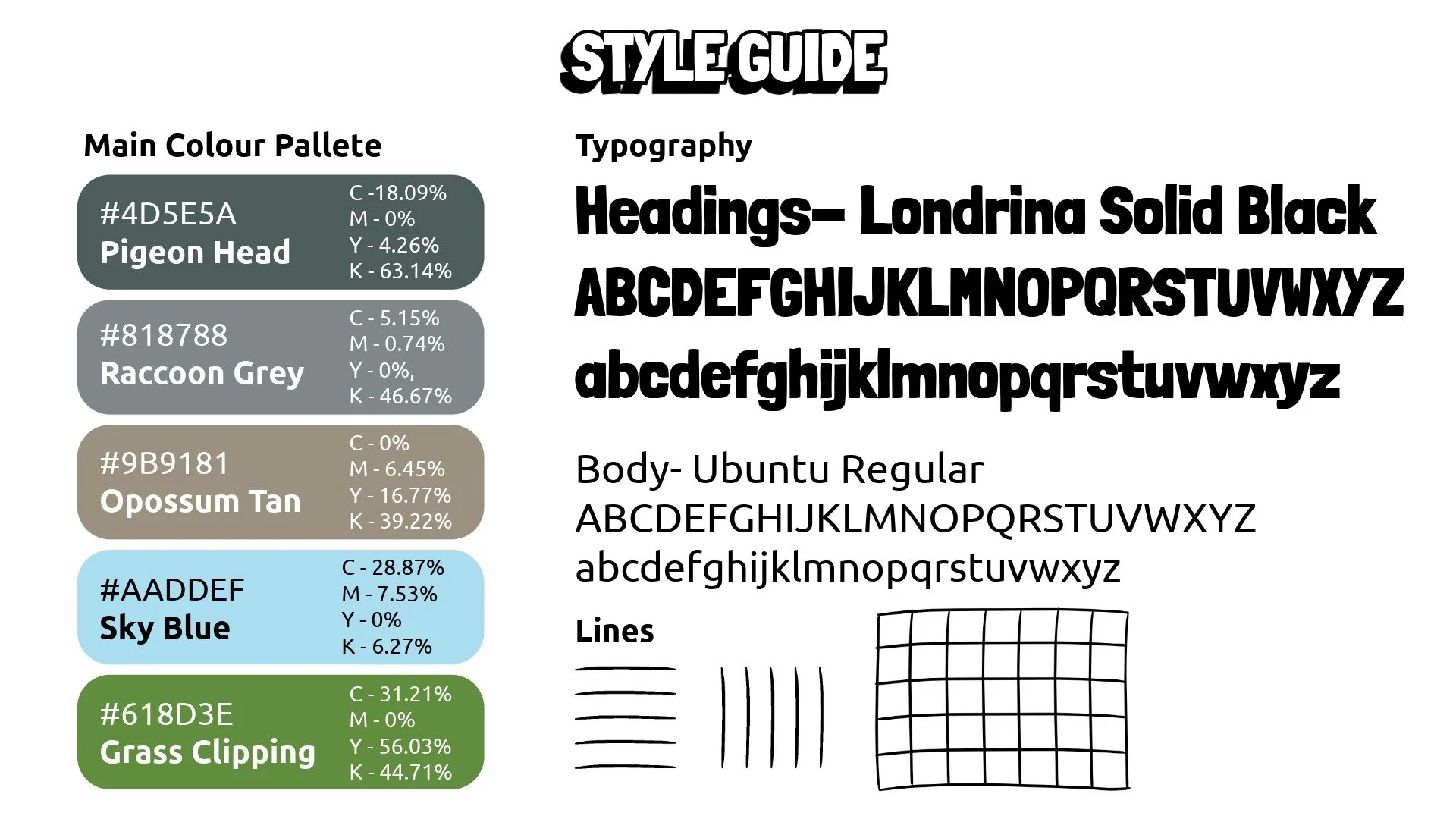 STYLE GUIDE

Main Colour Pallete

#4D5E5A
Pigeon Head
C -18.09%
M - 0%
Y - 4.26%
K - 63.14%

#818788
Raccoon Grey
C - 5.15%
M - 0.74%
Y - 0%,
K - 46.67%

#9B9181
Opossum Tan
C - 0%
M - 6.45%
Y - 16.77%
K - 39.22%

#AADDEF
Sky Blue
C - 28.87%
M - 7.53%
Y - 0%
K - 6.27%

#618D3E
Grass Clipping
C - 31.21%
M - 0%
Y - 56.03%
K - 44.71%

Typography

Headings– Londrina Solid Black
ABCDEFGHIJKLMNOPQRSTUVWXYZ
abcdefghijklmnopqrstuvwxyz

Body- Ubuntu Regular
ABCDEFGHIJKLMNOPQRSTUVWXYZ
abcdefghijklmnopqrstuvwxyz

Lines